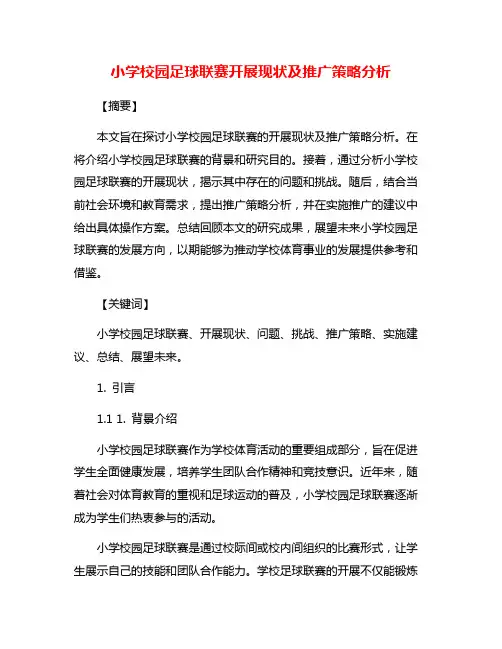 小学校园足球联赛开展现状及推广策略分析

【摘要】

本文旨在探讨小学校园足球联赛的开展现状及推广策略分析。在将介绍小学校园足球联赛的背景和研究目的。接着，通过分析小学校园足球联赛的开展现状，揭示其中存在的问题和挑战。随后，结合当前社会环境和教育需求，提出推广策略分析，并在实施推广的建议中给出具体操作方案。总结回顾本文的研究成果，展望未来小学校园足球联赛的发展方向，以期能够为推动学校体育事业的发展提供参考和借鉴。

【关键词】

小学校园足球联赛、开展现状、问题、挑战、推广策略、实施建议、总结、展望未来。

1. 引言

1.1 1. 背景介绍

小学校园足球联赛作为学校体育活动的重要组成部分，旨在促进学生全面健康发展，培养学生团队合作精神和竞技意识。近年来，随着社会对体育教育的重视和足球运动的普及，小学校园足球联赛逐渐成为学生们热衷参与的活动。

小学校园足球联赛是通过校际间或校内间组织的比赛形式，让学生展示自己的技能和团队合作能力。学校足球联赛的开展不仅能锻炼